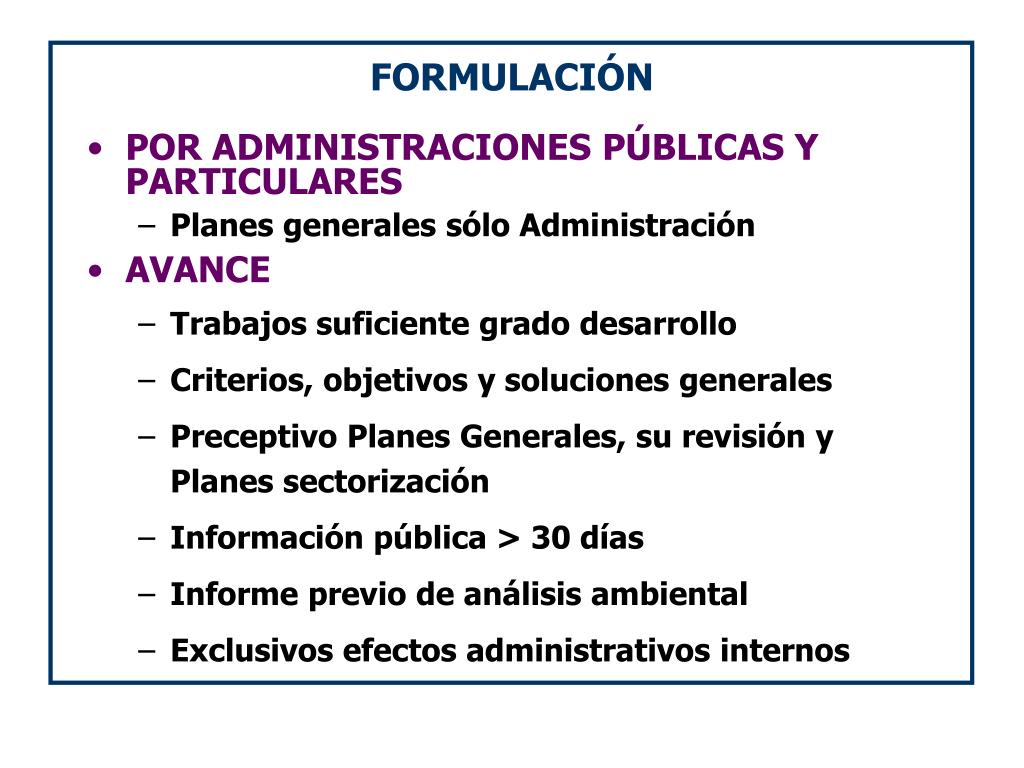 FORMULACIÓN

• POR ADMINISTRACIONES PÚBLICAS Y PARTICULARES
– Planes generales sólo Administración
• AVANCE
– Trabajos suficiente grado desarrollo
– Criterios, objetivos y soluciones generales
– Preceptivo Planes Generales, su revisión y Planes sectorización
– Información pública > 30 días
– Informe previo de análisis ambiental
– Exclusivos efectos administrativos internos